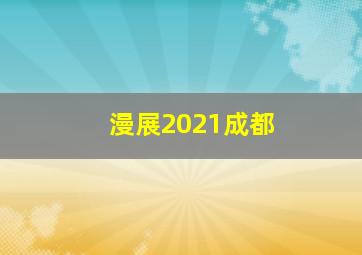 漫展2021成都